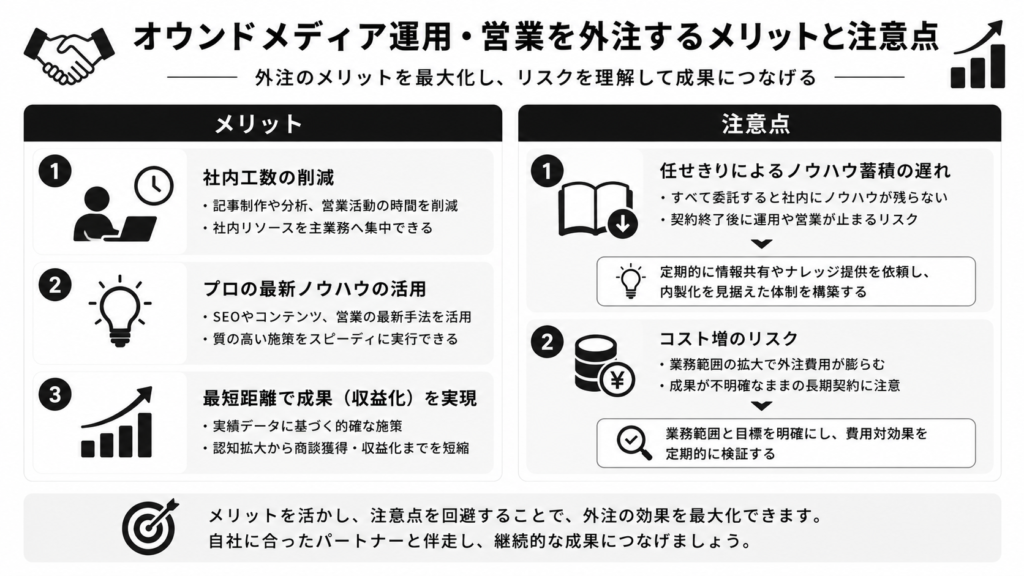 オウンドメディア運用・営業を外注するメリットと注意点

外注のメリットを最大化し、リスクを理解して成果につなげる

メリット

1
社内工数の削減
・記事制作や分析、営業活動の時間を削減
・社内リソースを主業務へ集中できる

2
プロの最新ノウハウの活用
・SEOやコンテンツ、営業の最新手法を活用
・質の高い施策をスピーディに実行できる

3
最短距離で成果（収益化）を実現
・実績データに基づく的確な施策
・認知拡大から商談獲得・収益化までを短縮

注意点

1
任せきりによるノウハウ蓄積の遅れ
・すべて委託すると社内にノウハウが残らない
・契約終了後に運用や営業が止まるリスク

定期的に情報共有やナレッジ提供を依頼し、内製化を見据えた体制を構築する

2
コスト増のリスク
・業務範囲の拡大で外注費用が膨らむ
・成果が不明確なままの長期契約に注意

業務範囲と目標を明確にし、費用対効果を定期的に検証する

メリットを活かし、注意点を回避することで、外注の効果を最大化できます。
自社に合ったパートナーと伴走し、継続的な成果につなげましょう。